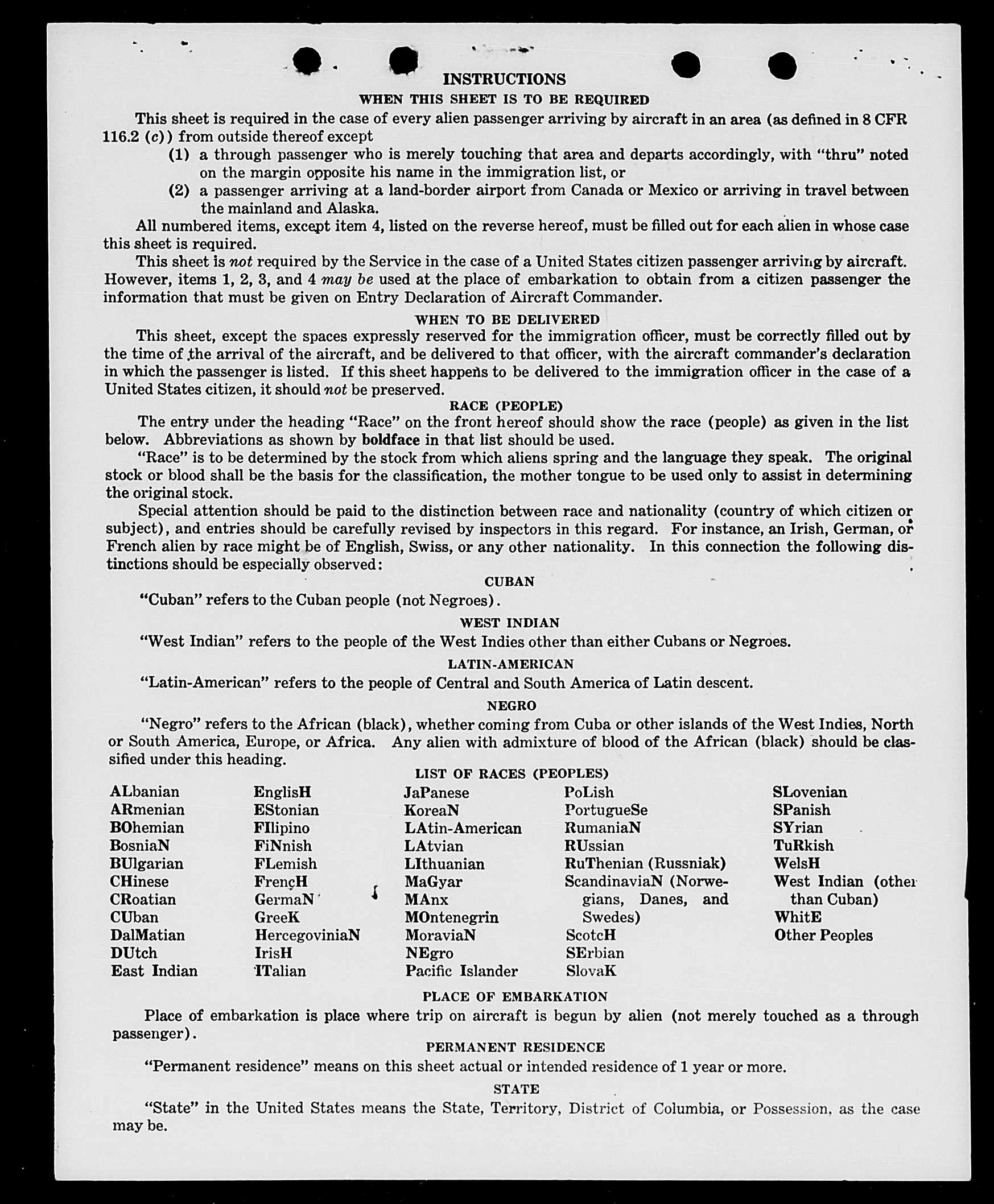 INSTRUCTIONS

WHEN THIS SHEET IS TO BE REQUIRED

This sheet is required in the case of every alien passenger arriving by aircraft in an area (as defined in 8 CFR 116.2 (c)) from outside thereof except

(1) a through passenger who is merely touching that area and departs accordingly, with "thru" noted on the margin opposite his name in the immigration list, or

(2) a passenger arriving at a land-border airport from Canada or Mexico or arriving in travel between the mainland and Alaska.

All numbered items, except item 4, listed on the reverse hereof, must be filled out for each alien in whose case this sheet is required.

This sheet is not required by the Service in the case of a United States citizen passenger arriving by aircraft. However, items 1, 2, 3, and 4 may be used at the place of embarkation to obtain from a citizen passenger the information that must be given on Entry Declaration of Aircraft Commander.

WHEN TO BE DELIVERED

This sheet, except the spaces expressly reserved for the immigration officer, must be correctly filled out by the time of the arrival of the aircraft, and be delivered to that officer, with the aircraft commander's declaration in which the passenger is listed. If this sheet happens to be delivered to the immigration officer in the case of a United States citizen, it should not be preserved.

RACE (PEOPLE)

The entry under the heading "Race" on the front hereof should show the race (people) as given in the list below. Abbreviations as shown by boldface in that list should be used.

"Race" is to be determined by the stock from which aliens spring and the language they speak. The original stock or blood shall be the basis for the classification, the mother tongue to be used only to assist in determining the original stock.

Special attention should be paid to the distinction between race and nationality (country of which citizen or subject), and entries should be carefully revised by inspectors in this regard. For instance, an Irish, German, or French alien by race might be of English, Swiss, or any other nationality. In this connection the following distinctions should be especially observed:

CUBAN

"Cuban" refers to the Cuban people (not Negroes).

WEST INDIAN

"West Indian" refers to the people of the West Indies other than either Cubans or Negroes.

LATIN-AMERICAN

"Latin-American" refers to the people of Central and South America of Latin descent.

NEGRO

"Negro" refers to the African (black), whether coming from Cuba or other islands of the West Indies, North or South America, Europe, or Africa. Any alien with admixture of blood of the African (black) should be classified under this heading.

LIST OF RACES (PEOPLES)

ALbanian
ARmenian
BOhemian
BosniaN
BUlgarian
CHinese
CRoatian
CUban
DalMatian
DUtch
East Indian

EnglisH
EStonian
FIlipino
FiNnish
FLemish
FrencH
GermaN
GreeK
HercegoviniaN
IrisH
ITalian

JaPanese
KoreaN
LAtin-American
LAtvian
LIthuanian
MaGyar
MAnx
MOntenegrin
MoraviaN
NEgro
Pacific Islander

PoLish
PortugueSe
RumaniaN
RUssian
RuThenian (Russniak)
ScandinaviaN (Norwegians, Danes, and Swedes)
ScotcH
SErbian
SlovaK

SLovenian
SPanish
SYrian
TuRkish
WelsH
West Indian (other than Cuban)
WhitE
Other Peoples

PLACE OF EMBARKATION

Place of embarkation is place where trip on aircraft is begun by alien (not merely touched as a through passenger).

PERMANENT RESIDENCE

"Permanent residence" means on this sheet actual or intended residence of 1 year or more.

STATE

"State" in the United States means the State, Territory, District of Columbia, or Possession, as the case may be.